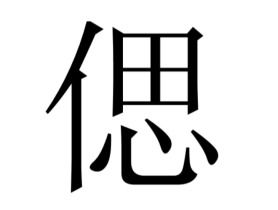 偲